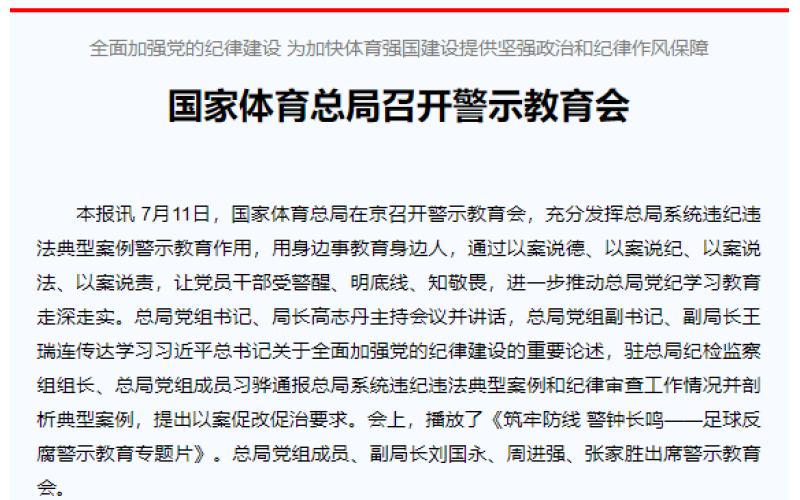 全面加强党的纪律建设 为加快体育强国建设提供坚强政治和纪律作风保障

国家体育总局召开警示教育会

本报讯 7月11日，国家体育总局在京召开警示教育会，充分发挥总局系统违纪违法典型案例警示教育作用，用身边事教育身边人，通过以案说德、以案说纪、以案说法、以案说责，让党员干部受警醒、明底线、知敬畏，进一步推动总局党纪学习教育走深走实。总局党组书记、局长高志丹主持会议并讲话，总局党组副书记、副局长王瑞连传达学习习近平总书记关于全面加强党的纪律建设的重要论述，驻总局纪检监察组组长、总局党组成员习骅通报总局系统违纪违法典型案例和纪律审查工作情况并剖析典型案例，提出以案促改促治要求。会上，播放了《筑牢防线 警钟长鸣——足球反腐警示教育专题片》。总局党组成员、副局长刘国永、周进强、张家胜出席警示教育会。